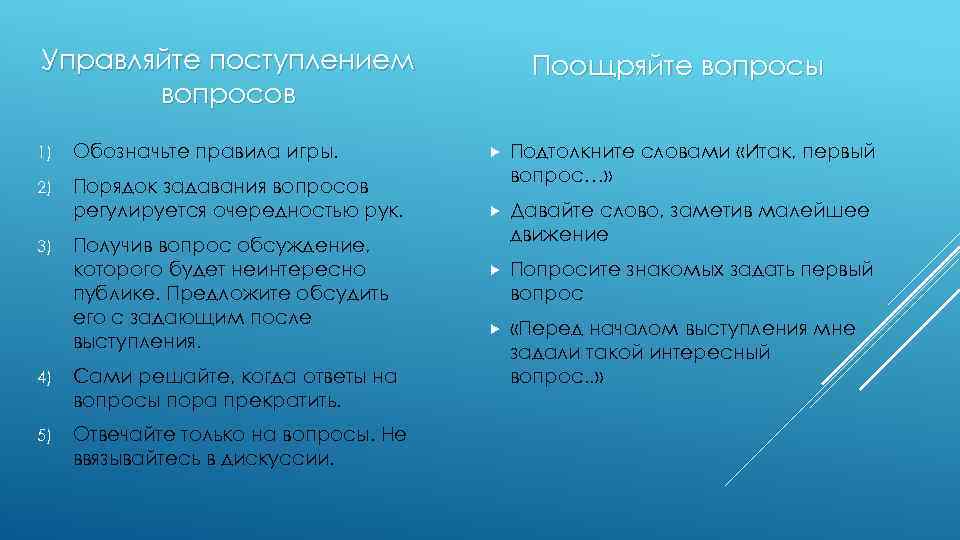 Управляйте поступлением вопросов

1) Обозначьте правила игры.

2) Порядок задавания вопросов регулируется очередностью рук.

3) Получив вопрос обсуждение, которого будет неинтересно публике. Предложите обсудить его с задающим после выступления.

4) Сами решайте, когда ответы на вопросы пора прекратить.

5) Отвечайте только на вопросы. Не ввязывайтесь в дискуссии.

Поощряйте вопросы

Подтолкните словами «Итак, первый вопрос…»

Давайте слово, заметив малейшее движение

Попросите знакомых задать первый вопрос

«Перед началом выступления мне задали такой интересный вопрос..»